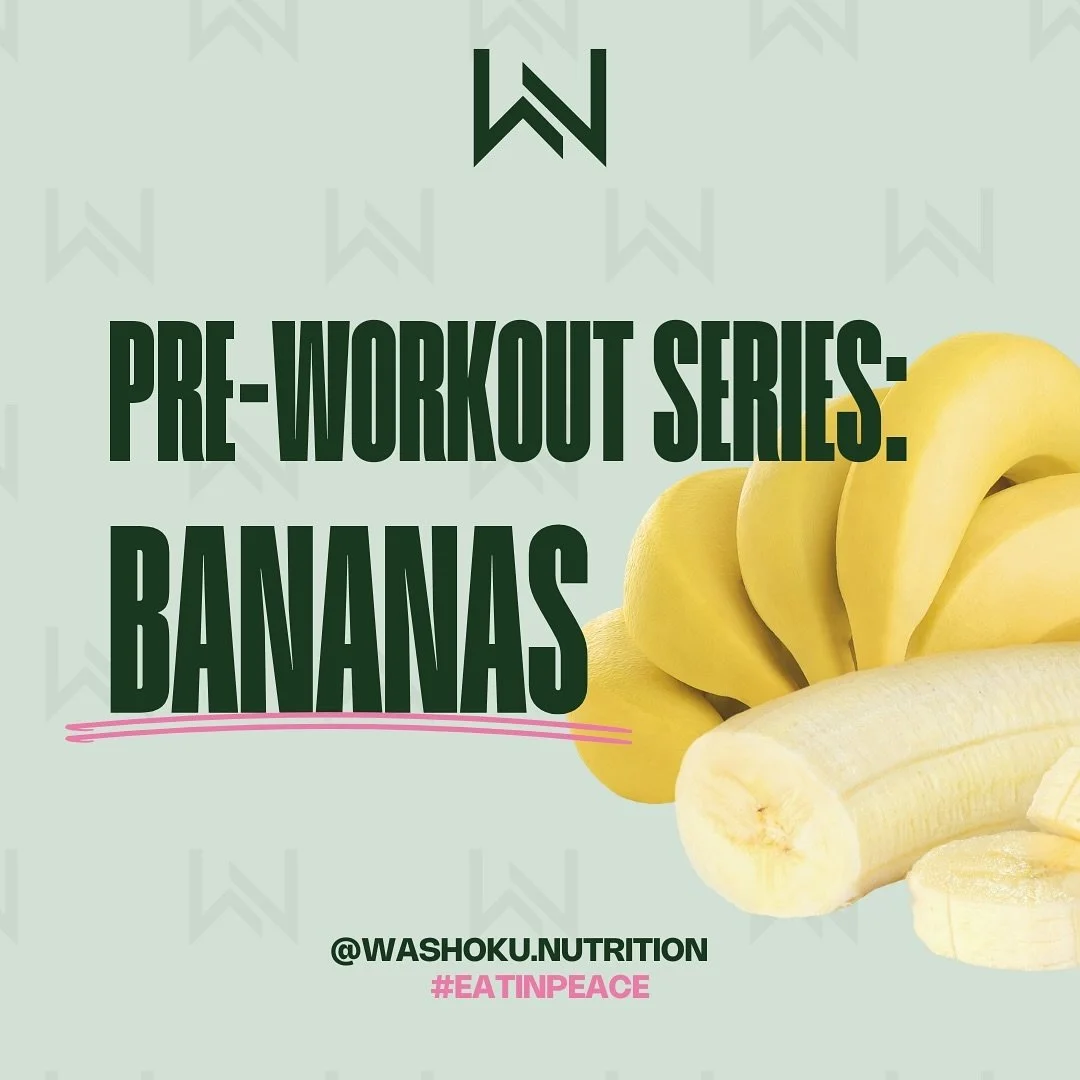 PRE-WORKOUT SERIES:
BANANAS

@WASHOKU.NUTRITION
#EATINPEACE